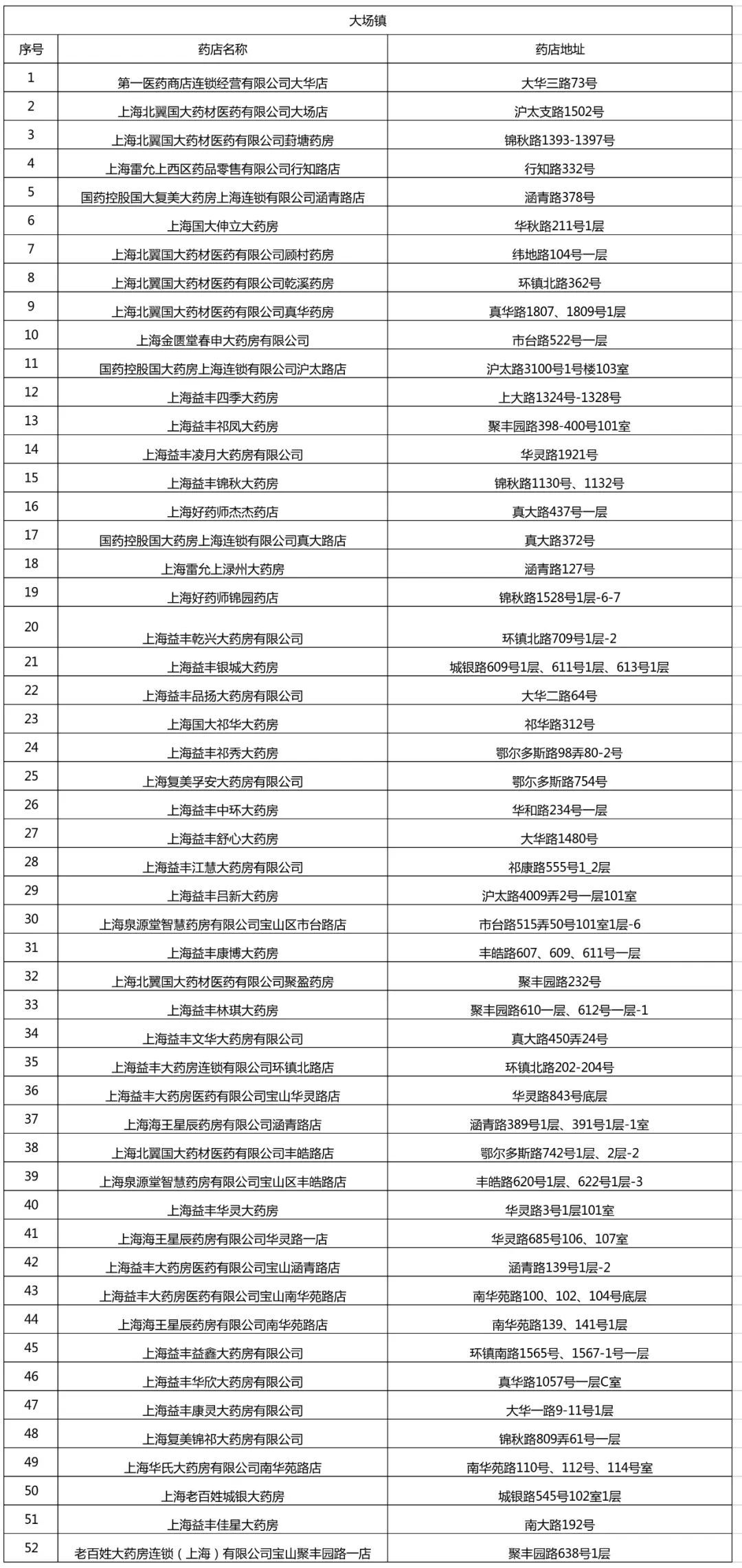 大场镇

| 序号 | 药店名称 | 药店地址 |
|---|---|---|
| 1 | 第一医药商店连锁经营有限公司大华店 | 大华三路73号 |
| 2 | 上海北翼国大药材医药有限公司大场店 | 沪太支路1502号 |
| 3 | 上海北翼国大药材医药有限公司葑塘药房 | 锦秋路1393-1397号 |
| 4 | 上海雷允上西区药品零售有限公司行知路店 | 行知路332号 |
| 5 | 国药控股国大复美大药房上海连锁有限公司涵青路店 | 涵青路378号 |
| 6 | 上海国大伸立大药房 | 华秋路211号1层 |
| 7 | 上海北翼国大药材医药有限公司顾村药房 | 纬地路104号一层 |
| 8 | 上海北翼国大药材医药有限公司乾溪药房 | 环镇北路362号 |
| 9 | 上海北翼国大药材医药有限公司真华药房 | 真华路1807、1809号1层 |
| 10 | 上海金匮堂春申大药房有限公司 | 市台路522号一层 |
| 11 | 国药控股国大药房上海连锁有限公司沪太路店 | 沪太路3100号1号楼103室 |
| 12 | 上海益丰四季大药房 | 上大路1324号-1328号 |
| 13 | 上海益丰祁凤大药房 | 聚丰园路398-400号101室 |
| 14 | 上海益丰凌月大药房有限公司 | 华灵路1921号 |
| 15 | 上海益丰锦秋大药房 | 锦秋路1130号、1132号 |
| 16 | 上海好药师杰杰药店 | 真大路437号一层 |
| 17 | 国药控股国大药房上海连锁有限公司真大路店 | 真大路372号 |
| 18 | 上海雷允上渌州大药房 | 涵青路127号 |
| 19 | 上海好药师锦园药店 | 锦秋路1528号1层-6-7 |
| 20 | 上海益丰乾兴大药房有限公司 | 环镇北路709号1层-2 |
| 21 | 上海益丰银城大药房 | 城银路609号1层、611号1层、613号1层 |
| 22 | 上海益丰品扬大药房有限公司 | 大华二路64号 |
| 23 | 上海国大祁华大药房 | 祁华路312号 |
| 24 | 上海益丰祁秀大药房 | 鄂尔多斯路98弄80-2号 |
| 25 | 上海复美孚安大药房有限公司 | 鄂尔多斯路754号 |
| 26 | 上海益丰中环大药房 | 华和路234号一层 |
| 27 | 上海益丰舒心大药房 | 大华路1480号 |
| 28 | 上海益丰江慧大药房有限公司 | 祁康路555号1_2层 |
| 29 | 上海益丰吕新大药房 | 沪太路4009弄2号一层101室 |
| 30 | 上海泉源堂智慧药房有限公司宝山区市台路店 | 市台路515弄50号101室1层-6 |
| 31 | 上海益丰康博大药房 | 丰皓路607、609、611号一层 |
| 32 | 上海北翼国大药材医药有限公司聚盈药房 | 聚丰园路232号 |
| 33 | 上海益丰林琪大药房 | 聚丰园路610一层、612号一层-1 |
| 34 | 上海益丰文华大药房有限公司 | 真大路450弄24号 |
| 35 | 上海益丰大药房连锁有限公司环镇北路店 | 环镇北路202-204号 |
| 36 | 上海益丰大药房医药有限公司宝山华灵路店 | 华灵路843号底层 |
| 37 | 上海海王星辰药房有限公司涵青路店 | 涵青路389号1层、391号1层-1室 |
| 38 | 上海北翼国大药材医药有限公司丰皓路店 | 鄂尔多斯路742号1层、2层-2 |
| 39 | 上海泉源堂智慧药房有限公司宝山区丰皓路店 | 丰皓路620号1层、622号1层-3 |
| 40 | 上海益丰华灵大药房 | 华灵路3号1层101室 |
| 41 | 上海海王星辰药房有限公司华灵路一店 | 华灵路685号106、107室 |
| 42 | 上海益丰大药房医药有限公司宝山涵青路店 | 涵青路139号1层-2 |
| 43 | 上海益丰大药房医药有限公司宝山南华苑路店 | 南华苑路100、102、104号底层 |
| 44 | 上海海王星辰药房有限公司南华苑路店 | 南华苑路139、141号1层 |
| 45 | 上海益丰益鑫大药房有限公司 | 环镇南路1565号、1567-1号一层 |
| 46 | 上海益丰华欣大药房有限公司 | 真华路1057号一层C室 |
| 47 | 上海益丰康灵大药房有限公司 | 大华一路9-11号1层 |
| 48 | 上海复美锦祁大药房有限公司 | 锦秋路809弄61号一层 |
| 49 | 上海华氏大药房有限公司南华苑路店 | 南华苑路110号、112号、114号室 |
| 50 | 上海老百姓城银大药房 | 城银路545号102室1层 |
| 51 | 上海益丰佳星大药房 | 南大路192号 |
| 52 | 老百姓大药房连锁（上海）有限公司宝山聚丰园路一店 | 聚丰园路638号1层 |